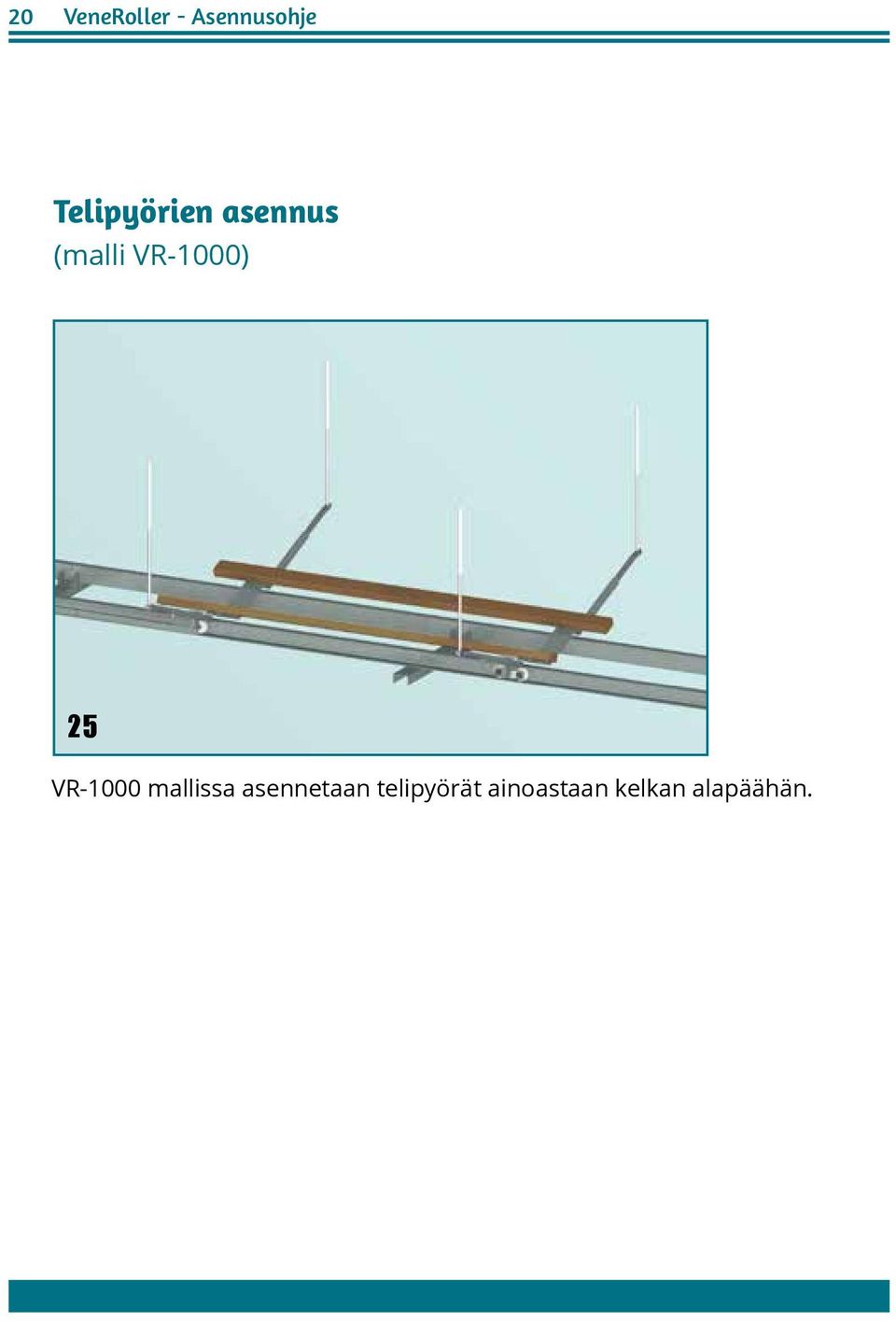 20 VeneRoller - Asennusohje

Telipyörien asennus
(malli VR-1000)

25

VR-1000 mallissa asennetaan telipyörät ainoastaan kelkan alapäähän.